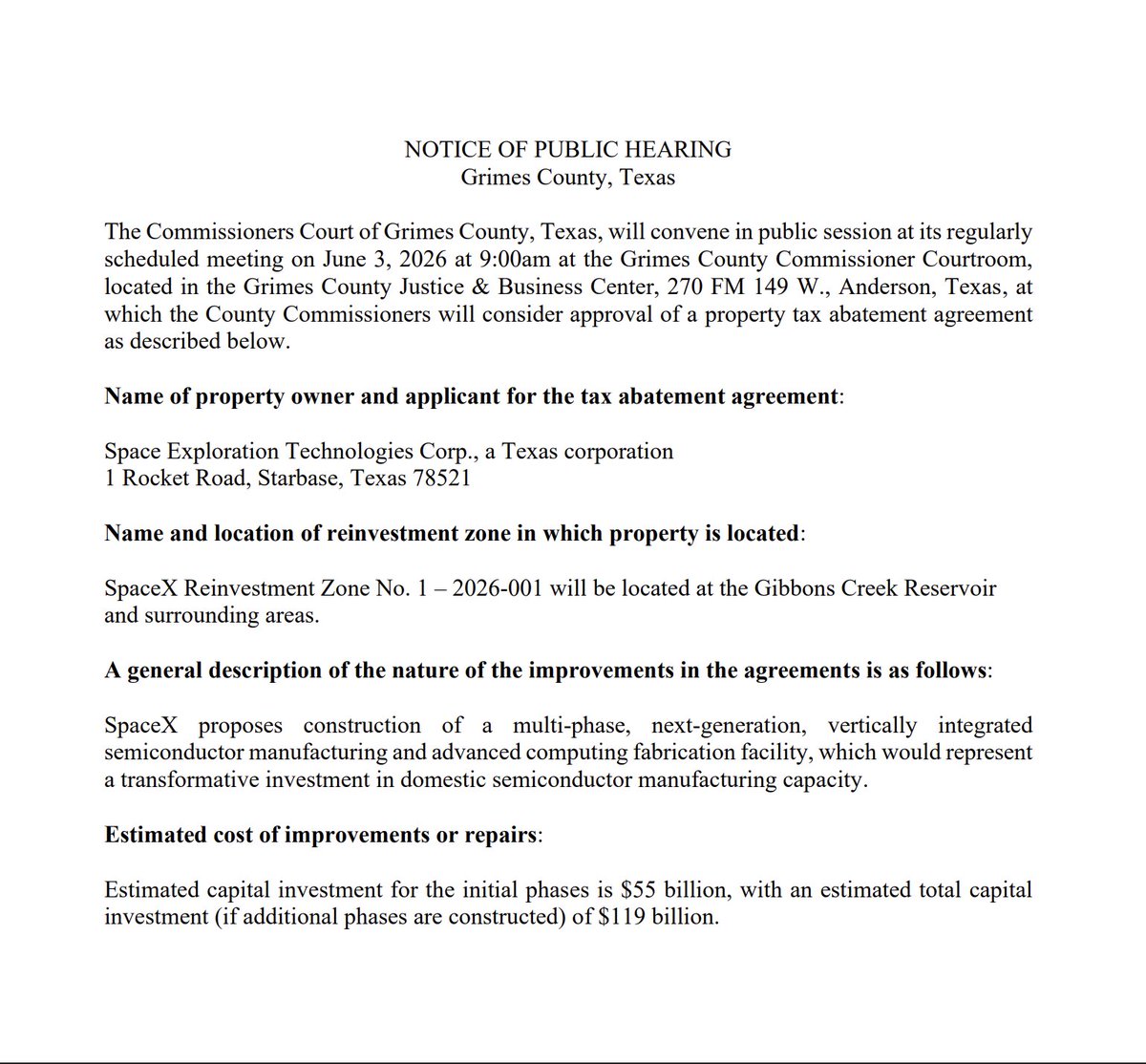 NOTICE OF PUBLIC HEARING
Grimes County, Texas

The Commissioners Court of Grimes County, Texas, will convene in public session at its regularly scheduled meeting on June 3, 2026 at 9:00am at the Grimes County Commissioner Courtroom, located in the Grimes County Justice & Business Center, 270 FM 149 W., Anderson, Texas, at which the County Commissioners will consider approval of a property tax abatement agreement as described below.

Name of property owner and applicant for the tax abatement agreement:

Space Exploration Technologies Corp., a Texas corporation
1 Rocket Road, Starbase, Texas 78521

Name and location of reinvestment zone in which property is located:

SpaceX Reinvestment Zone No. 1 – 2026-001 will be located at the Gibbons Creek Reservoir and surrounding areas.

A general description of the nature of the improvements in the agreements is as follows:

SpaceX proposes construction of a multi-phase, next-generation, vertically integrated semiconductor manufacturing and advanced computing fabrication facility, which would represent a transformative investment in domestic semiconductor manufacturing capacity.

Estimated cost of improvements or repairs:

Estimated capital investment for the initial phases is $55 billion, with an estimated total capital investment (if additional phases are constructed) of $119 billion.